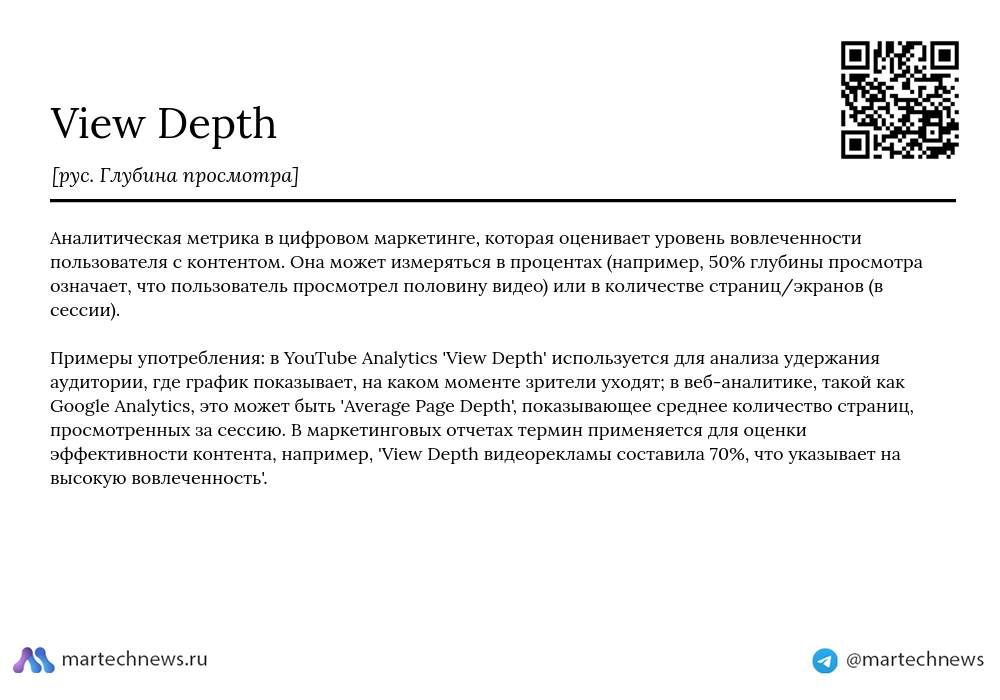 View Depth

[рус. Глубина просмотра]

Аналитическая метрика в цифровом маркетинге, которая оценивает уровень вовлеченности пользователя с контентом. Она может измеряться в процентах (например, 50% глубины просмотра означает, что пользователь просмотрел половину видео) или в количестве страниц/экранов (в сессии).

Примеры употребления: в YouTube Analytics 'View Depth' используется для анализа удержания аудитории, где график показывает, на каком моменте зрители уходят; в веб-аналитике, такой как Google Analytics, это может быть 'Average Page Depth', показывающее среднее количество страниц, просмотренных за сессию. В маркетинговых отчетах термин применяется для оценки эффективности контента, например, 'View Depth видеорекламы составила 70%, что указывает на высокую вовлеченность'.

martechnews.ru

@martechnews